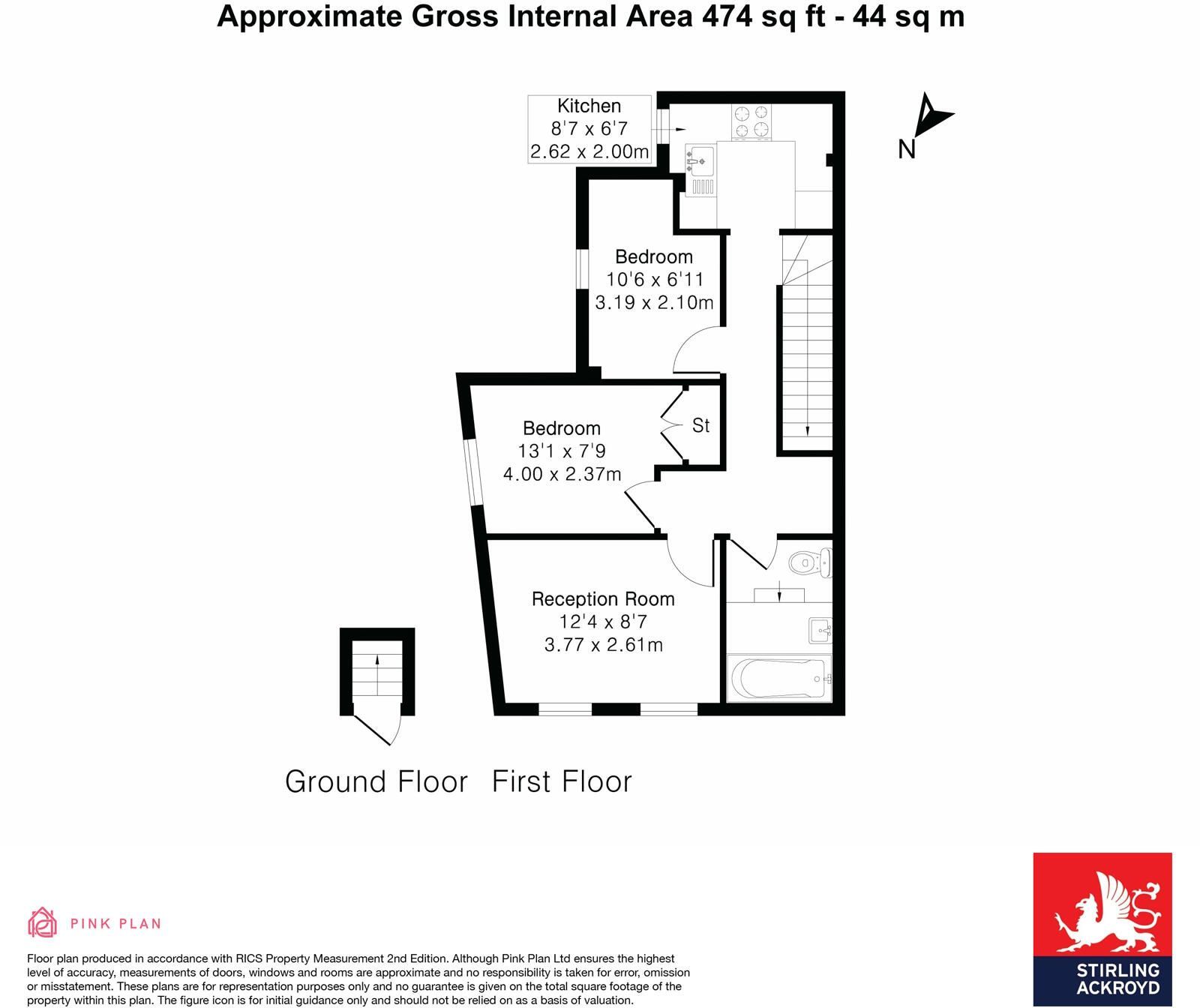 Approximate Gross Internal Area 474 sq ft - 44 sq m

Kitchen
8'7 x 6'7
2.62 x 2.00m

N

Bedroom
10'6 x 6'11
3.19 x 2.10m

Bedroom
13'1 x 7'9
4.00 x 2.37m

St

Reception Room
12'4 x 8'7
3.77 x 2.61m

Ground Floor First Floor

PINK PLAN

Floor plan produced in accordance with RICS Property Measurement 2nd Edition. Although Pink Plan Ltd ensures the highest level of accuracy, measurements of doors, windows and rooms are approximate and no responsibility is taken for error, omission or misstatement. These plans are for representation purposes only and no guarantee is given on the total square footage of the property within this plan. The figure icon is for initial guidance only and should not be relied on as a basis of valuation.

STIRLING ACKROYD